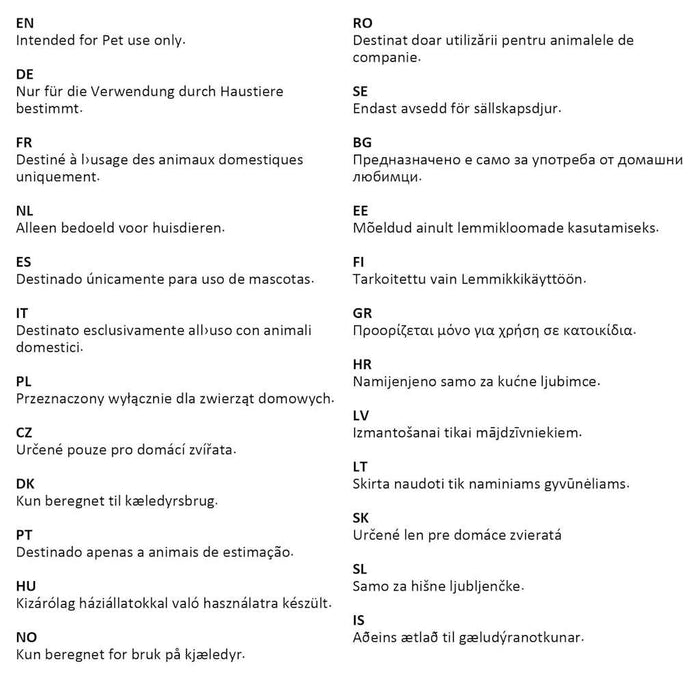 EN
Intended for Pet use only.

DE
Nur für die Verwendung durch Haustiere bestimmt.

FR
Destiné à l›usage des animaux domestiques uniquement.

NL
Alleen bedoeld voor huisdieren.

ES
Destinado únicamente para uso de mascotas.

IT
Destinato esclusivamente all›uso con animali domestici.

PL
Przeznaczony wyłącznie dla zwierząt domowych.

CZ
Určené pouze pro domácí zvířata.

DK
Kun beregnet til kæledyrsbrug.

PT
Destinado apenas a animais de estimação.

HU
Kizárólag háziállatokkal való használatra készült.

NO
Kun beregnet for bruk på kjæledyr.

RO
Destinat doar utilizării pentru animalele de companie.

SE
Endast avsedd för sällskapsdjur.

BG
Предназначено е само за употреба от домашни любимци.

EE
Mõeldud ainult lemmikloomade kasutamiseks.

FI
Tarkoitettu vain Lemmikkikäyttöön.

GR
Προορίζεται μόνο για χρήση σε κατοικίδια.

HR
Namijenjeno samo za kućne ljubimce.

LV
Izmantošanai tikai mājdzīvniekiem.

LT
Skirta naudoti tik naminiams gyvūnėliams.

SK
Určené len pre domáce zvieratá

SL
Samo za hišne ljubljenčke.

IS
Aðeins ætlað til gæludýranotkunar.